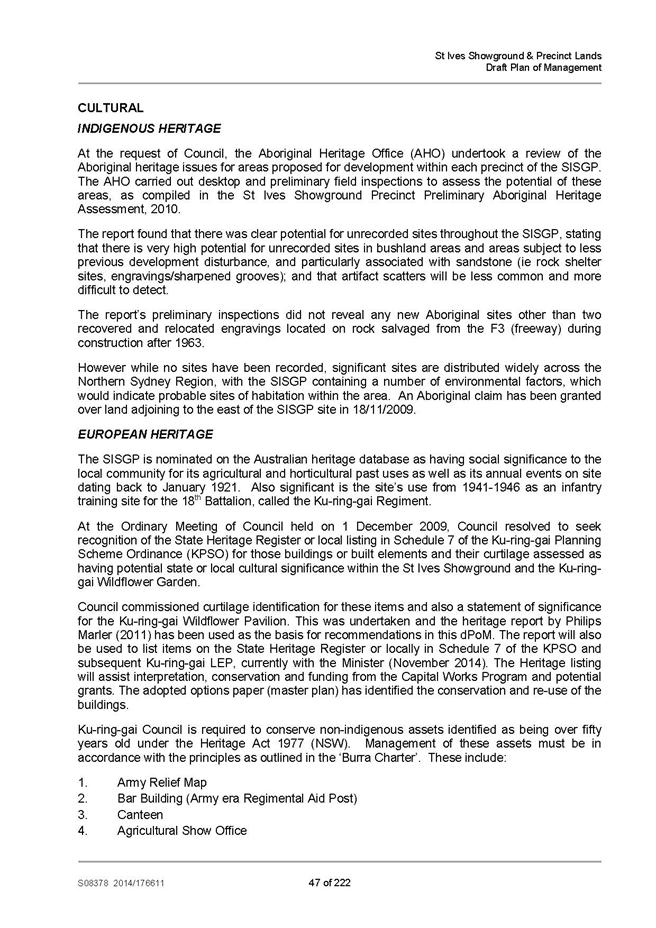 St Ives Showground & Precinct Lands
Draft Plan of Management

CULTURAL

INDIGENOUS HERITAGE

At the request of Council, the Aboriginal Heritage Office (AHO) undertook a review of the Aboriginal heritage issues for areas proposed for development within each precinct of the SISGP. The AHO carried out desktop and preliminary field inspections to assess the potential of these areas, as compiled in the St Ives Showground Precinct Preliminary Aboriginal Heritage Assessment, 2010.

The report found that there was clear potential for unrecorded sites throughout the SISGP, stating that there is very high potential for unrecorded sites in bushland areas and areas subject to less previous development disturbance, and particularly associated with sandstone (ie rock shelter sites, engravings/sharpened grooves); and that artifact scatters will be less common and more difficult to detect.

The report's preliminary inspections did not reveal any new Aboriginal sites other than two recovered and relocated engravings located on rock salvaged from the F3 (freeway) during construction after 1963.

However while no sites have been recorded, significant sites are distributed widely across the Northern Sydney Region, with the SISGP containing a number of environmental factors, which would indicate probable sites of habitation within the area. An Aboriginal claim has been granted over land adjoining to the east of the SISGP site in 18/11/2009.

EUROPEAN HERITAGE

The SISGP is nominated on the Australian heritage database as having social significance to the local community for its agricultural and horticultural past uses as well as its annual events on site dating back to January 1921. Also significant is the site's use from 1941-1946 as an infantry training site for the 18$^{th}$ Battalion, called the Ku-ring-gai Regiment.

At the Ordinary Meeting of Council held on 1 December 2009, Council resolved to seek recognition of the State Heritage Register or local listing in Schedule 7 of the Ku-ring-gai Planning Scheme Ordinance (KPSO) for those buildings or built elements and their curtilage assessed as having potential state or local cultural significance within the St Ives Showground and the Ku-ring-gai Wildflower Garden.

Council commissioned curtilage identification for these items and also a statement of significance for the Ku-ring-gai Wildflower Pavilion. This was undertaken and the heritage report by Philips Marler (2011) has been used as the basis for recommendations in this dPoM. The report will also be used to list items on the State Heritage Register or locally in Schedule 7 of the KPSO and subsequent Ku-ring-gai LEP, currently with the Minister (November 2014). The Heritage listing will assist interpretation, conservation and funding from the Capital Works Program and potential grants. The adopted options paper (master plan) has identified the conservation and re-use of the buildings.

Ku-ring-gai Council is required to conserve non-indigenous assets identified as being over fifty years old under the Heritage Act 1977 (NSW). Management of these assets must be in accordance with the principles as outlined in the 'Burra Charter'. These include:

1. Army Relief Map
2. Bar Building (Army era Regimental Aid Post)
3. Canteen
4. Agricultural Show Office

S08378 2014/176611
47 of 222